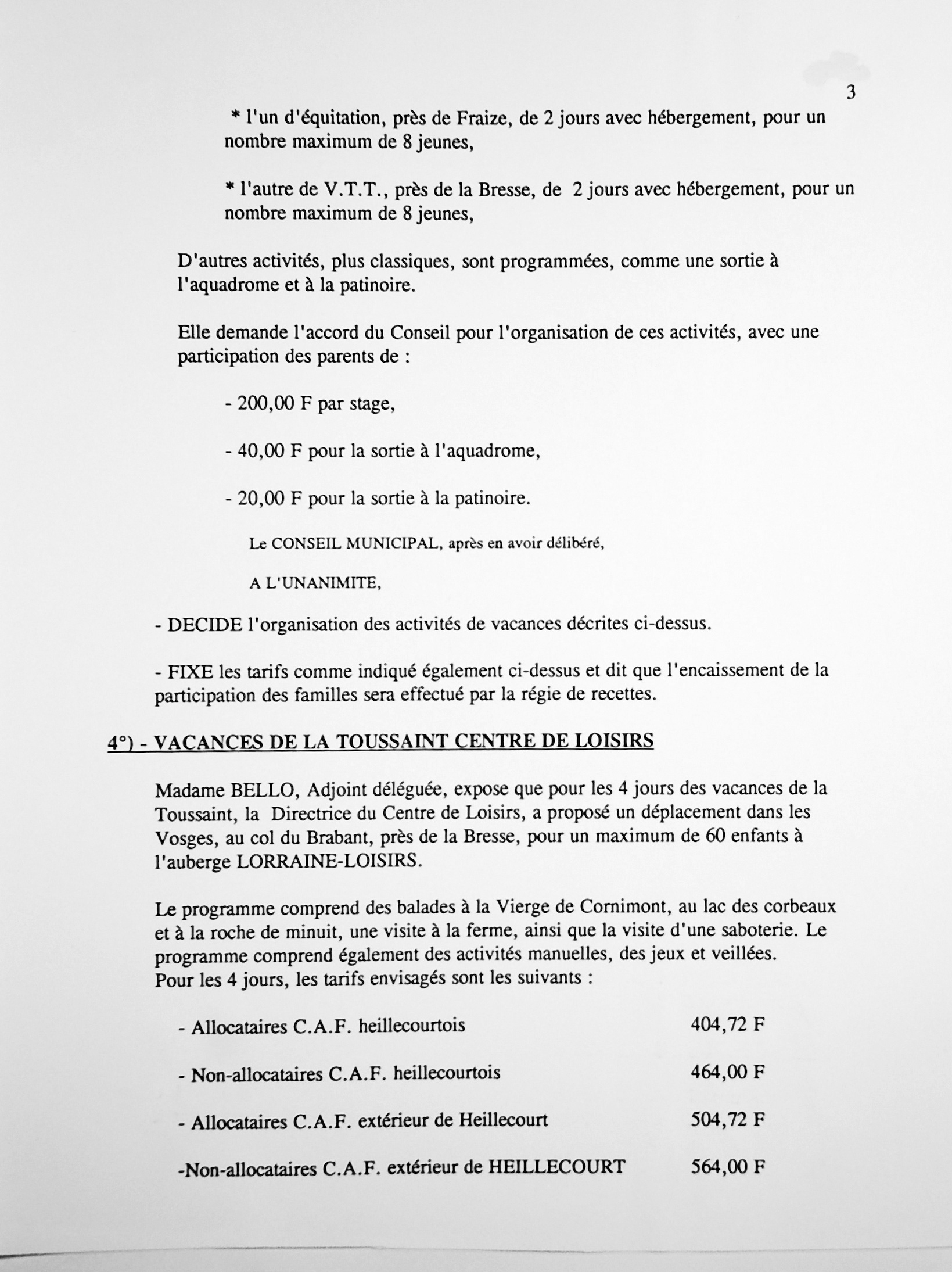 3

* l'un d'équitation, près de Fraize, de 2 jours avec hébergement, pour un nombre maximum de 8 jeunes,

* l'autre de V.T.T., près de la Bresse, de 2 jours avec hébergement, pour un nombre maximum de 8 jeunes,

D'autres activités, plus classiques, sont programmées, comme une sortie à l'aquadrome et à la patinoire.

Elle demande l'accord du Conseil pour l'organisation de ces activités, avec une participation des parents de :

- 200,00 F par stage,

- 40,00 F pour la sortie à l'aquadrome,

- 20,00 F pour la sortie à la patinoire.

Le CONSEIL MUNICIPAL, après en avoir délibéré,

A L'UNANIMITE,

- DECIDE l'organisation des activités de vacances décrites ci-dessus.

- FIXE les tarifs comme indiqué également ci-dessus et dit que l'encaissement de la participation des familles sera effectué par la régie de recettes.

4°) - VACANCES DE LA TOUSSAINT CENTRE DE LOISIRS

Madame BELLO, Adjoint déléguée, expose que pour les 4 jours des vacances de la Toussaint, la Directrice du Centre de Loisirs, a proposé un déplacement dans les Vosges, au col du Brabant, près de la Bresse, pour un maximum de 60 enfants à l'auberge LORRAINE-LOISIRS.

Le programme comprend des balades à la Vierge de Cornimont, au lac des corbeaux et à la roche de minuit, une visite à la ferme, ainsi que la visite d'une saboterie. Le programme comprend également des activités manuelles, des jeux et veillées.
Pour les 4 jours, les tarifs envisagés sont les suivants :

- Allocataires C.A.F. heillecourtois 404,72 F

- Non-allocataires C.A.F. heillecourtois 464,00 F

- Allocataires C.A.F. extérieur de Heillecourt 504,72 F

-Non-allocataires C.A.F. extérieur de HEILLECOURT 564,00 F